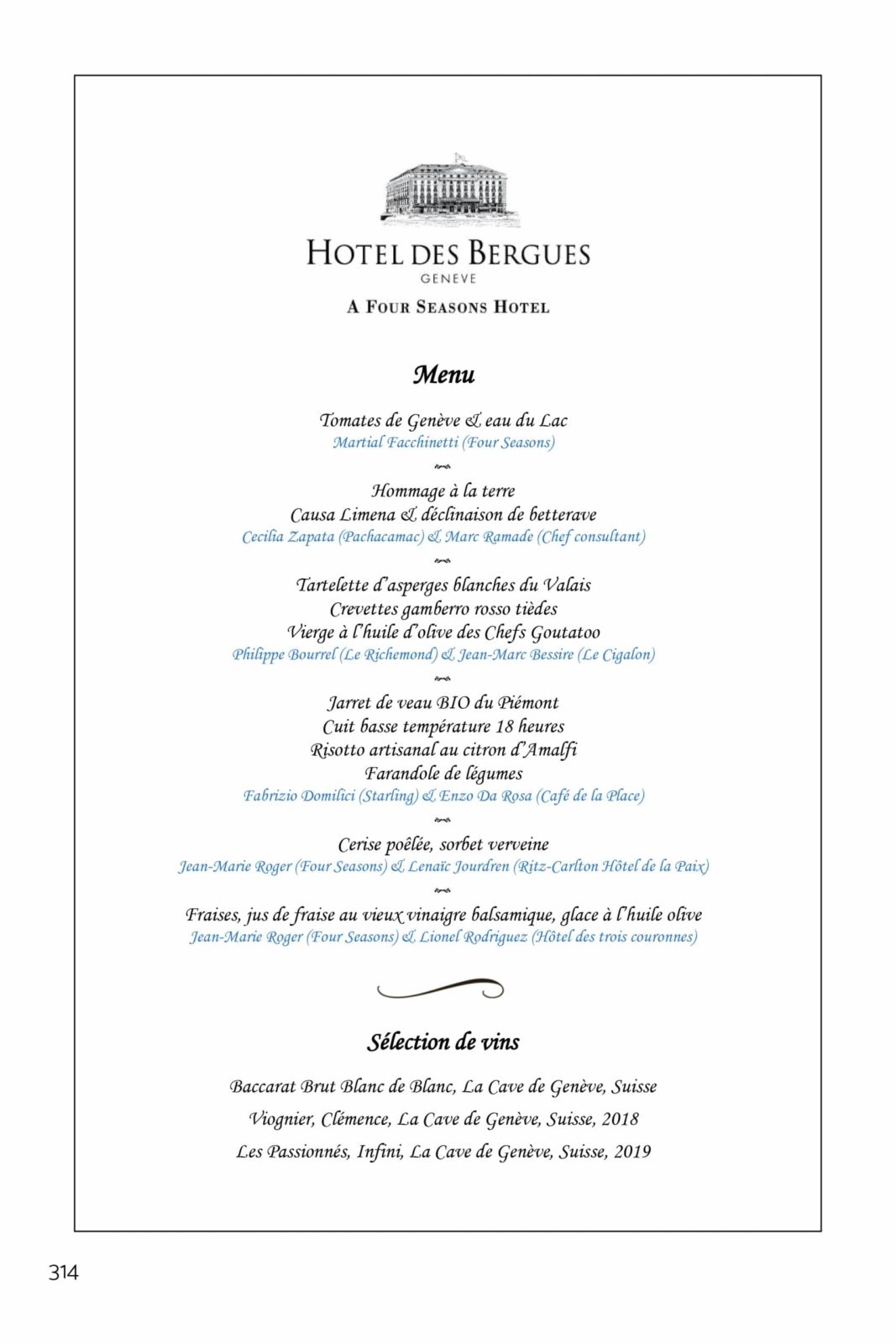 HOTEL DES BERGUES
GENEVE
A FOUR SEASONS HOTEL

Menu

Tomates de Genève & eau du Lac
Martial Facchinetti (Four Seasons)

Hommage à la terre
Causa Limena & déclinaison de betterave
Cecilia Zapata (Pachacamac) & Marc Ramade (Chef consultant)

Tartelette d'asperges blanches du Valais
Crevettes gamberro rosso tièdes
Vierge à l'huile d'olive des Chefs Goutatoo
Philippe Bourrel (Le Richemond) & Jean-Marc Bessire (Le Cigalon)

Jarret de veau BIO du Piémont
Cuit basse température 18 heures
Risotto artisanal au citron d'Amalfi
Farandole de légumes
Fabrizio Domilici (Starling) & Enzo Da Rosa (Café de la Place)

Cerise poêlée, sorbet verveine
Jean-Marie Roger (Four Seasons) & Lenaïc Jourdren (Ritz-Carlton Hôtel de la Paix)

Fraises, jus de fraise au vieux vinaigre balsamique, glace à l'huile olive
Jean-Marie Roger (Four Seasons) & Lionel Rodriguez (Hôtel des trois couronnes)

Sélection de vins

Baccarat Brut Blanc de Blanc, La Cave de Genève, Suisse
Viognier, Clémence, La Cave de Genève, Suisse, 2018
Les Passionnés, Infini, La Cave de Genève, Suisse, 2019

314